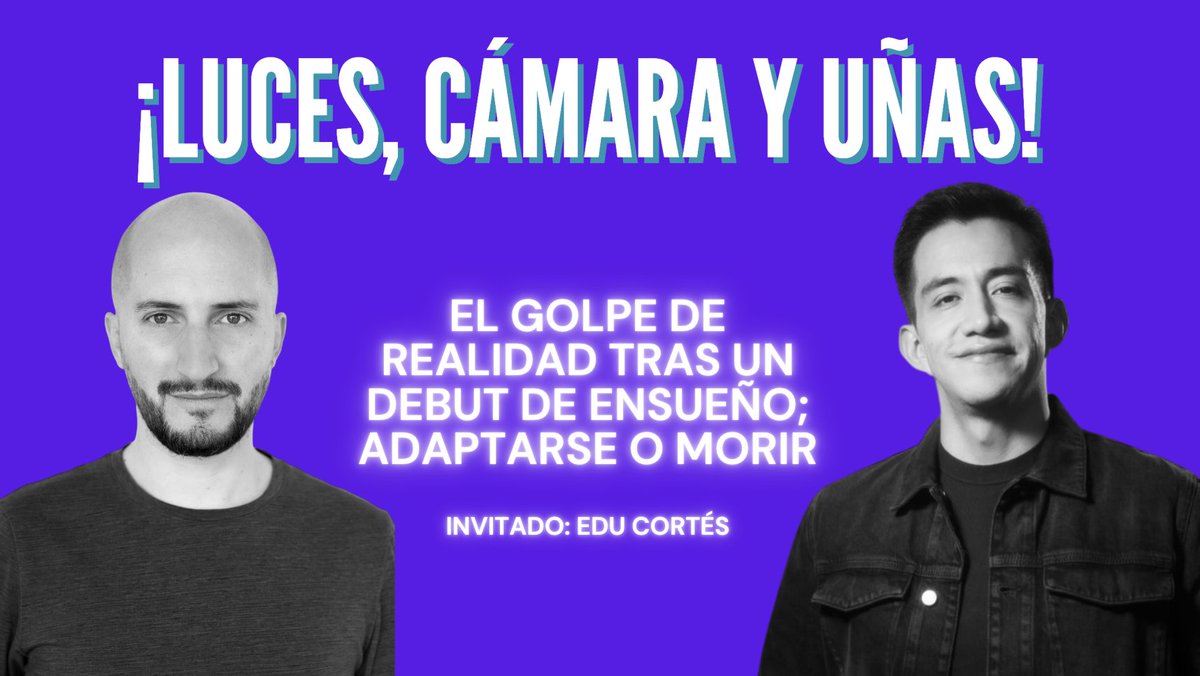 ¡LUCES, CÁMARA Y UÑAS!

EL GOLPE DE REALIDAD TRAS UN DEBUT DE ENSUEÑO; ADAPTARSE O MORIR

INVITADO: EDU CORTÉS